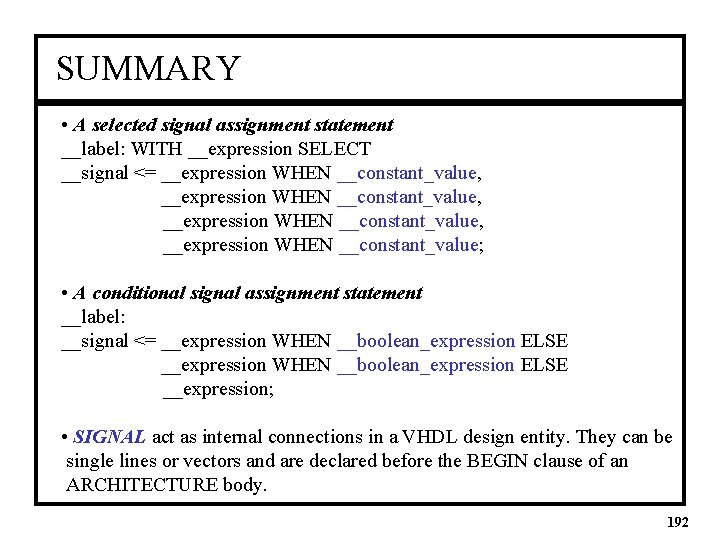 SUMMARY

• A selected signal assignment statement
__label: WITH __expression SELECT
__signal <= __expression WHEN __constant_value,
__expression WHEN __constant_value,
__expression WHEN __constant_value,
__expression WHEN __constant_value;

• A conditional signal assignment statement
__label:
__signal <= __expression WHEN __boolean_expression ELSE
__expression WHEN __boolean_expression ELSE
__expression;

• SIGNAL act as internal connections in a VHDL design entity. They can be single lines or vectors and are declared before the BEGIN clause of an ARCHITECTURE body.

192